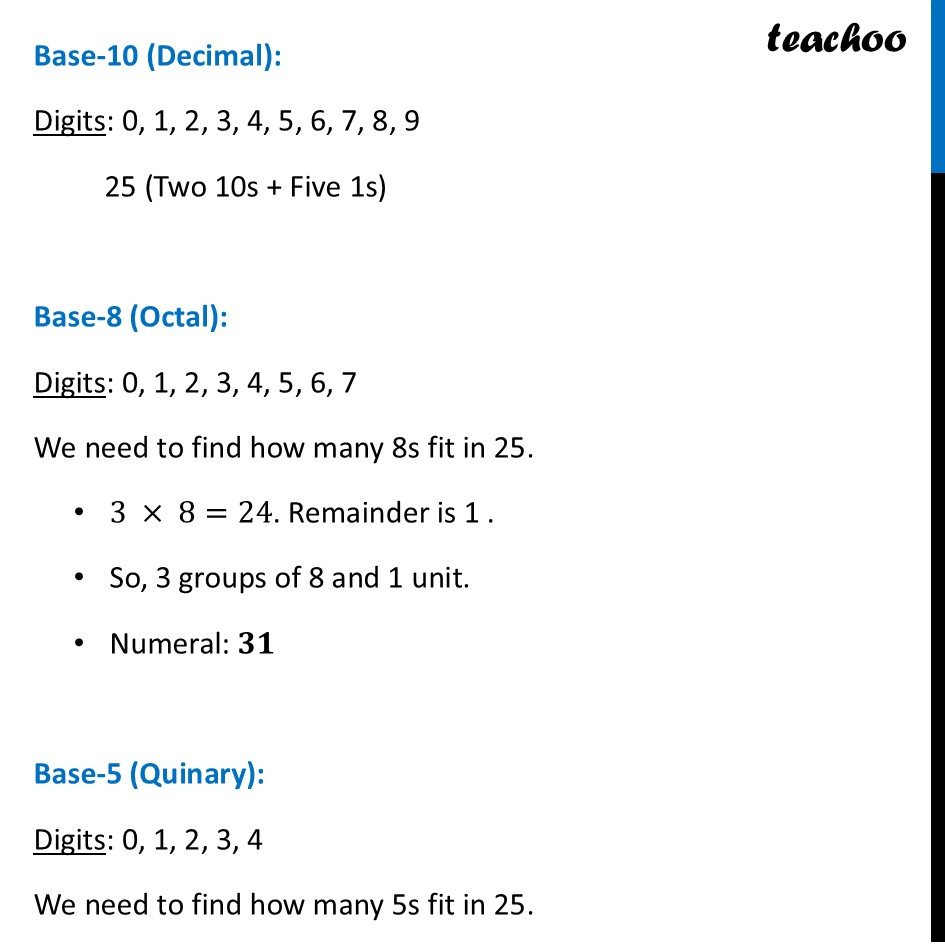 teachoo

Base-10 (Decimal):

Digits: 0, 1, 2, 3, 4, 5, 6, 7, 8, 9

25 (Two 10s + Five 1s)

Base-8 (Octal):

Digits: 0, 1, 2, 3, 4, 5, 6, 7

We need to find how many 8s fit in 25.

• $3 \times 8 = 24$. Remainder is 1 .

• So, 3 groups of 8 and 1 unit.

• Numeral: $\mathbf{31}$

Base-5 (Quinary):

Digits: 0, 1, 2, 3, 4

We need to find how many 5s fit in 25.